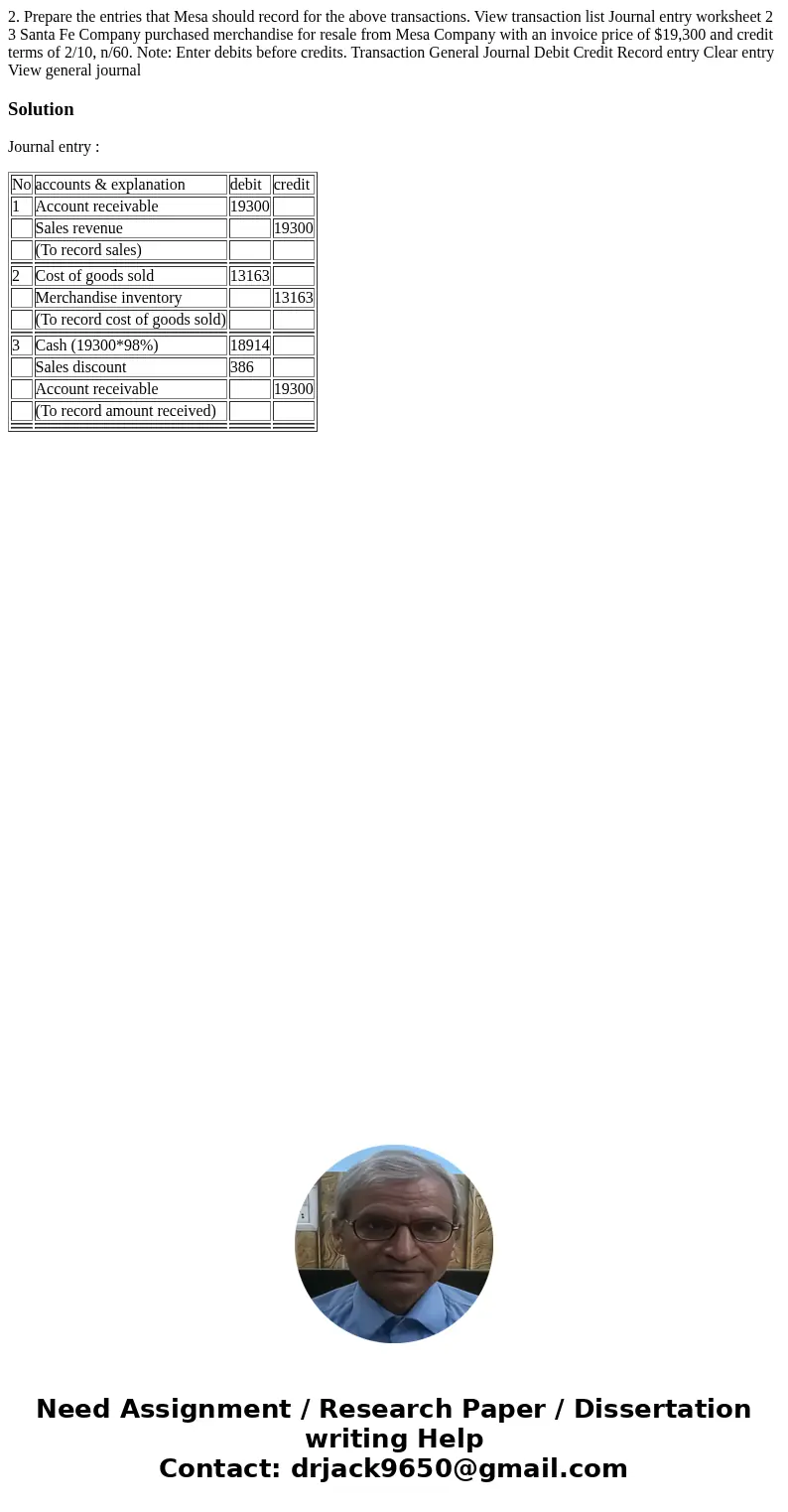 2. Prepare the entries that Mesa should record for the above transactions. View transaction list Journal entry worksheet 2 3 Santa Fe Company purchased merchandise for resale from Mesa Company with an invoice price of $19,300 and credit terms of 2/10, n/60. Note: Enter debits before credits. Transaction General Journal Debit Credit Record entry Clear entry View general journal

Solution

Journal entry :

| No | accounts & explanation | debit | credit |
|---|---|---|---|
| 1 | Account receivable | 19300 | |
| | Sales revenue | | 19300 |
| | (To record sales) | | |
| 2 | Cost of goods sold | 13163 | |
| | Merchandise inventory | | 13163 |
| | (To record cost of goods sold) | | |
| 3 | Cash (19300*98%) | 18914 | |
| | Sales discount | 386 | |
| | Account receivable | | 19300 |
| | (To record amount received) | | |

Need Assignment / Research Paper / Dissertation writing Help
Contact: drjack9650@gmail.com